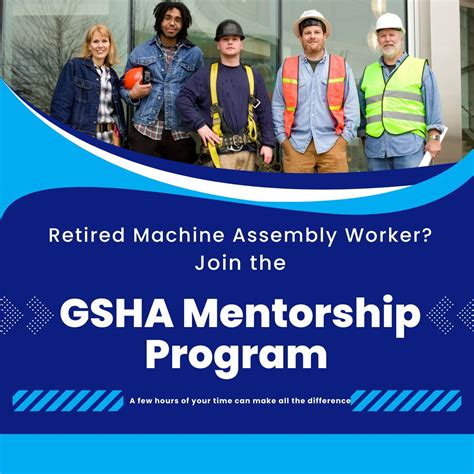 Retired Machine Assembly Worker?
Join the

GSHA Mentorship Program

A few hours of your time can make all the difference